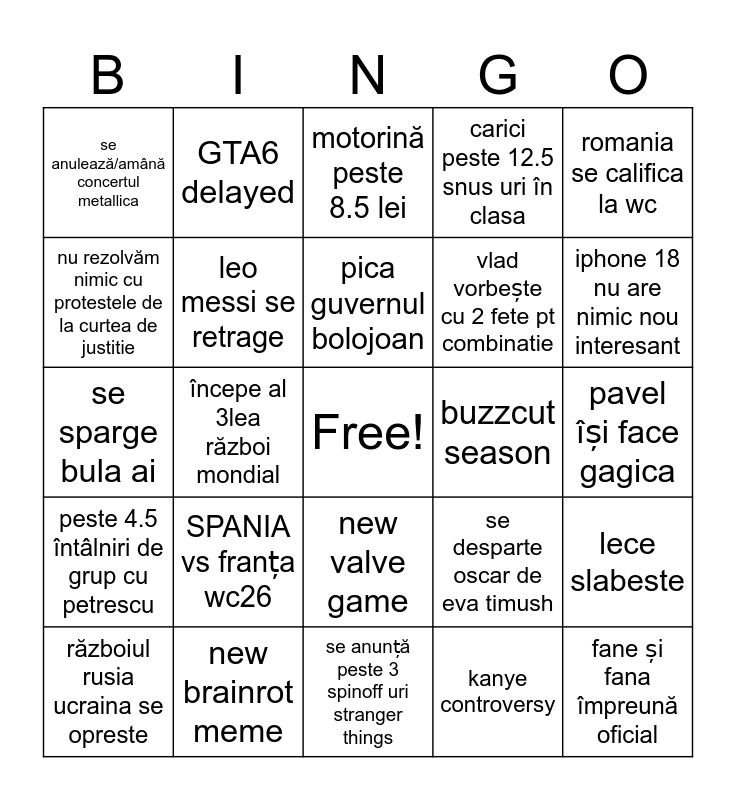 | B | I | N | G | O |
|---|---|---|---|---|
| se anulează/amână concertul metallica | GTA6 delayed | motorină peste 8.5 lei | carici peste 12.5 snus uri în clasa | romania se califica la wc |
| nu rezolvăm nimic cu protestele de la curtea de justitie | leo messi se retrage | pica guvernul bolojoan | vlad vorbește cu 2 fete pt combinatie | iphone 18 nu are nimic nou interesant |
| se sparge bula ai | începe al 3lea război mondial | Free! | buzzcut season | pavel își face gagica |
| peste 4.5 întâlniri de grup cu petrescu | SPANIA vs franța wc26 | new valve game | se desparte oscar de eva timush | lece slabeste |
| războiul rusia ucraina se opreste | new brainrot meme | se anunță peste 3 spinoff uri stranger things | kanye controversy | fane și fana împreună oficial |